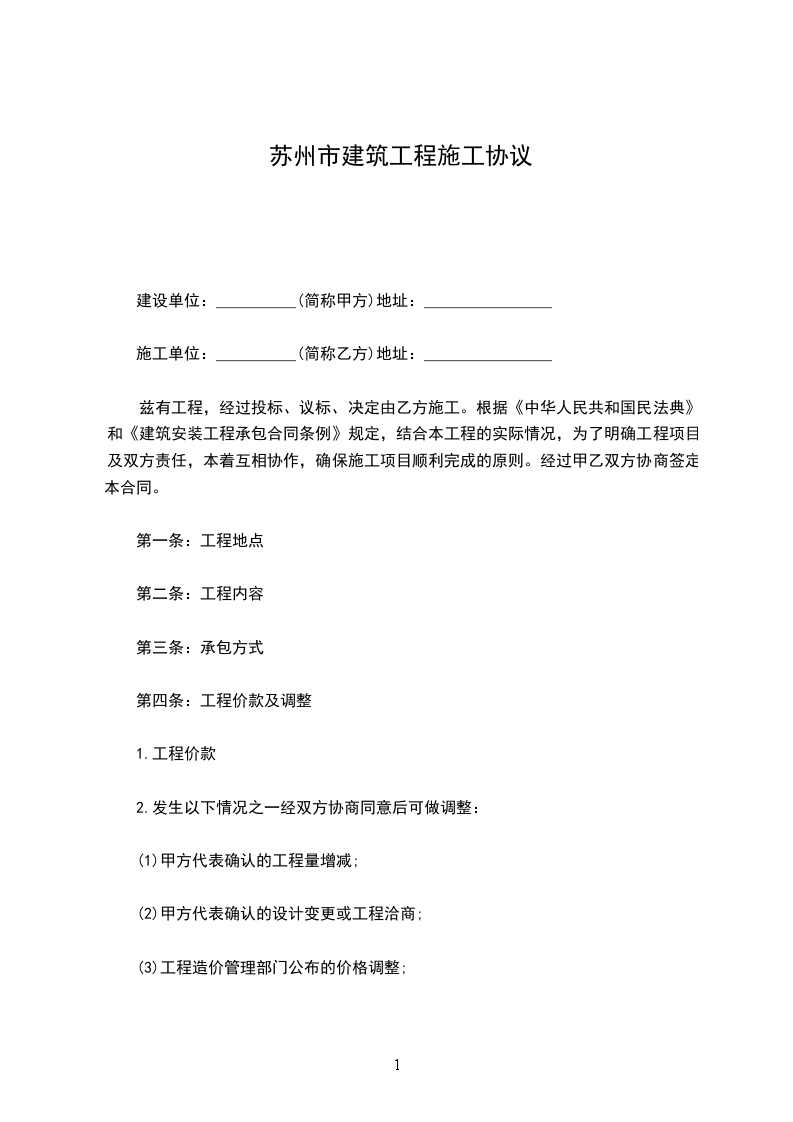 苏州市建筑工程施工协议

建设单位：__________(简称甲方)地址：________________

施工单位：__________(简称乙方)地址：________________

兹有工程，经过投标、议标、决定由乙方施工。根据《中华人民共和国民法典》和《建筑安装工程承包合同条例》规定，结合本工程的实际情况，为了明确工程项目及双方责任，本着互相协作，确保施工项目顺利完成的原则。经过甲乙双方协商签定本合同。

第一条：工程地点

第二条：工程内容

第三条：承包方式

第四条：工程价款及调整

1.工程价款

2.发生以下情况之一经双方协商同意后可做调整：

(1)甲方代表确认的工程量增减;

(2)甲方代表确认的设计变更或工程洽商;

(3)工程造价管理部门公布的价格调整;

1